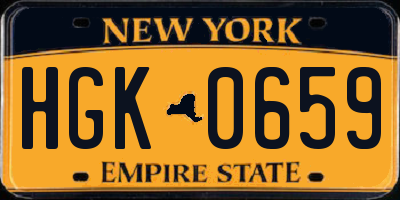 NEW YORK

HGK 0659

EMPIRE STATE